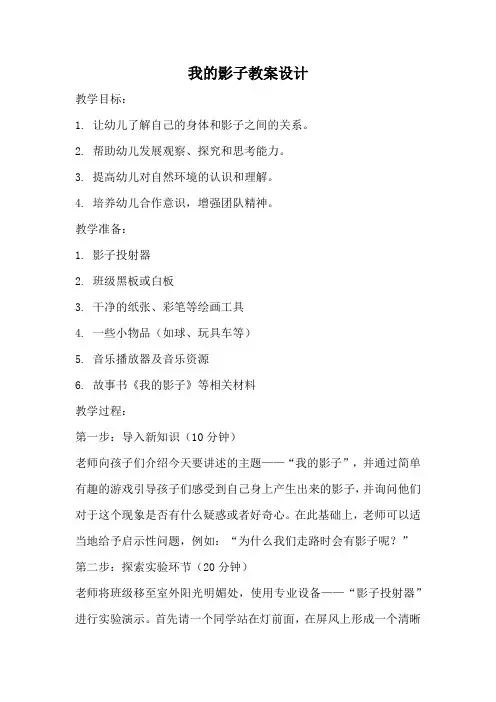 我的影子教案设计

教学目标：

1. 让幼儿了解自己的身体和影子之间的关系。

2. 帮助幼儿发展观察、探究和思考能力。

3. 提高幼儿对自然环境的认识和理解。

4. 培养幼儿合作意识，增强团队精神。

教学准备：

1. 影子投射器

2. 班级黑板或白板

3. 干净的纸张、彩笔等绘画工具

4. 一些小物品（如球、玩具车等）

5. 音乐播放器及音乐资源

6. 故事书《我的影子》等相关材料

教学过程：

第一步：导入新知识（10 分钟）

老师向孩子们介绍今天要讲述的主题——“我的影子”，并通过简单有趣的游戏引导孩子们感受到自己身上产生出来的影子，并询问他们对于这个现象是否有什么疑惑或者好奇心。在此基础上，老师可以适当地给予启示性问题，例如：“为什么我们走路时会有影子呢？”

第二步：探索实验环节（20 分钟）

老师将班级移至室外阳光明媚处，使用专业设备——“影子投射器”进行实验演示。首先请一个同学站在灯前面，在屏风上形成一个清晰